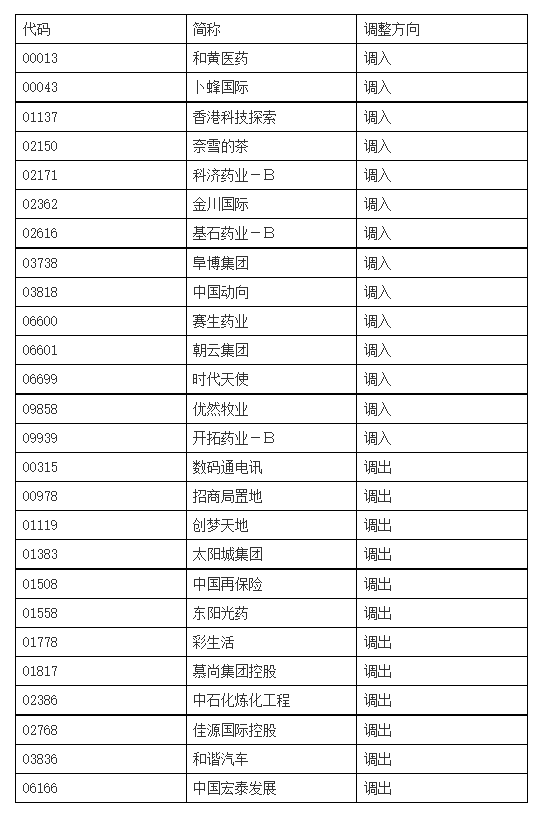 | 代码 | 简称 | 调整方向 |
|---|---|---|
| 00013 | 和黄医药 | 调入 |
| 00043 | 卜蜂国际 | 调入 |
| 01137 | 香港科技探索 | 调入 |
| 02150 | 奈雪的茶 | 调入 |
| 02171 | 科济药业－B | 调入 |
| 02362 | 金川国际 | 调入 |
| 02616 | 基石药业－B | 调入 |
| 03738 | 阜博集团 | 调入 |
| 03818 | 中国动向 | 调入 |
| 06600 | 赛生药业 | 调入 |
| 06601 | 朝云集团 | 调入 |
| 06699 | 时代天使 | 调入 |
| 09858 | 优然牧业 | 调入 |
| 09939 | 开拓药业－B | 调入 |
| 00315 | 数码通电讯 | 调出 |
| 00978 | 招商局置地 | 调出 |
| 01119 | 创梦天地 | 调出 |
| 01383 | 太阳城集团 | 调出 |
| 01508 | 中国再保险 | 调出 |
| 01558 | 东阳光药 | 调出 |
| 01778 | 彩生活 | 调出 |
| 01817 | 慕尚集团控股 | 调出 |
| 02386 | 中石化炼化工程 | 调出 |
| 02768 | 佳源国际控股 | 调出 |
| 03836 | 和谐汽车 | 调出 |
| 06166 | 中国宏泰发展 | 调出 |